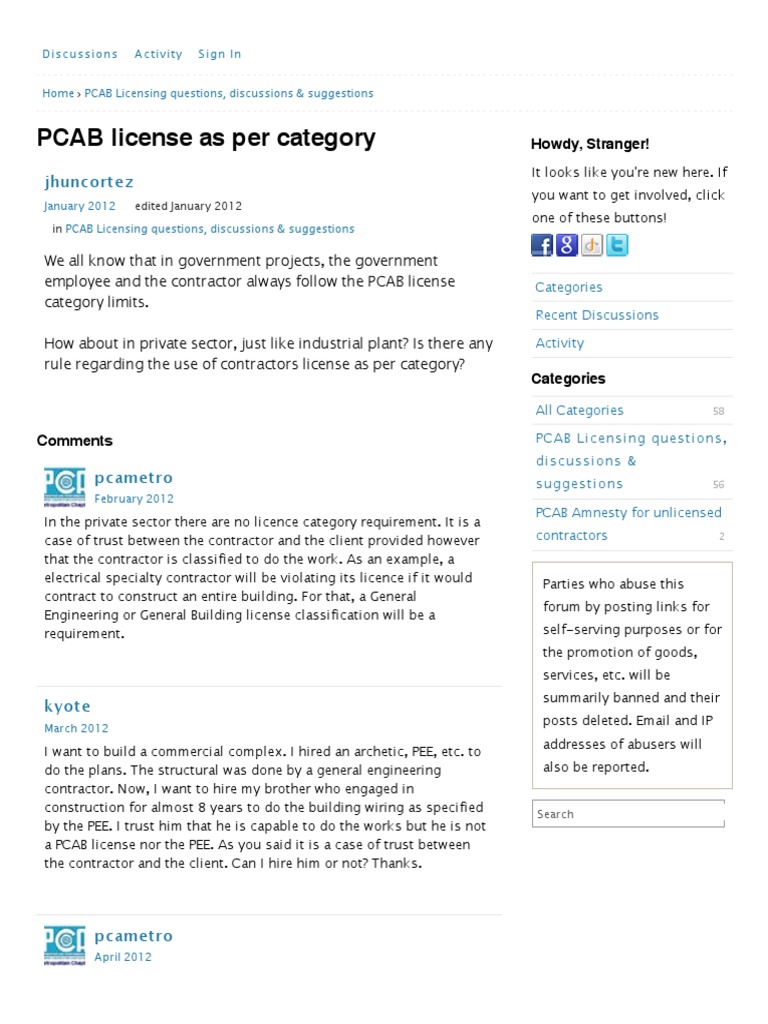 Discussions Activity Sign In

Home › PCAB Licensing questions, discussions & suggestions

PCAB license as per category

jhuncortez
January 2012 edited January 2012
in PCAB Licensing questions, discussions & suggestions

We all know that in government projects, the government employee and the contractor always follow the PCAB license category limits.

How about in private sector, just like industrial plant? Is there any rule regarding the use of contractors license as per category?

Comments

pcametro
February 2012
In the private sector there are no licence category requirement. It is a case of trust between the contractor and the client provided however that the contractor is classified to do the work. As an example, a electrical specialty contractor will be violating its licence if it would contract to construct an entire building. For that, a General Engineering or General Building license classification will be a requirement.

kyote
March 2012
I want to build a commercial complex. I hired an archetic, PEE, etc. to do the plans. The structural was done by a general engineering contractor. Now, I want to hire my brother who engaged in construction for almost 8 years to do the building wiring as specified by the PEE. I trust him that he is capable to do the works but he is not a PCAB license nor the PEE. As you said it is a case of trust between the contractor and the client. Can I hire him or not? Thanks.

pcametro
April 2012

Howdy, Stranger!
It looks like you're new here. If you want to get involved, click one of these buttons!

Categories
Recent Discussions
Activity

Categories
All Categories 58
PCAB Licensing questions, discussions & suggestions 56
PCAB Amnesty for unlicensed contractors 2

Parties who abuse this forum by posting links for self-serving purposes or for the promotion of goods, services, etc. will be summarily banned and their posts deleted. Email and IP addresses of abusers will also be reported.

Search